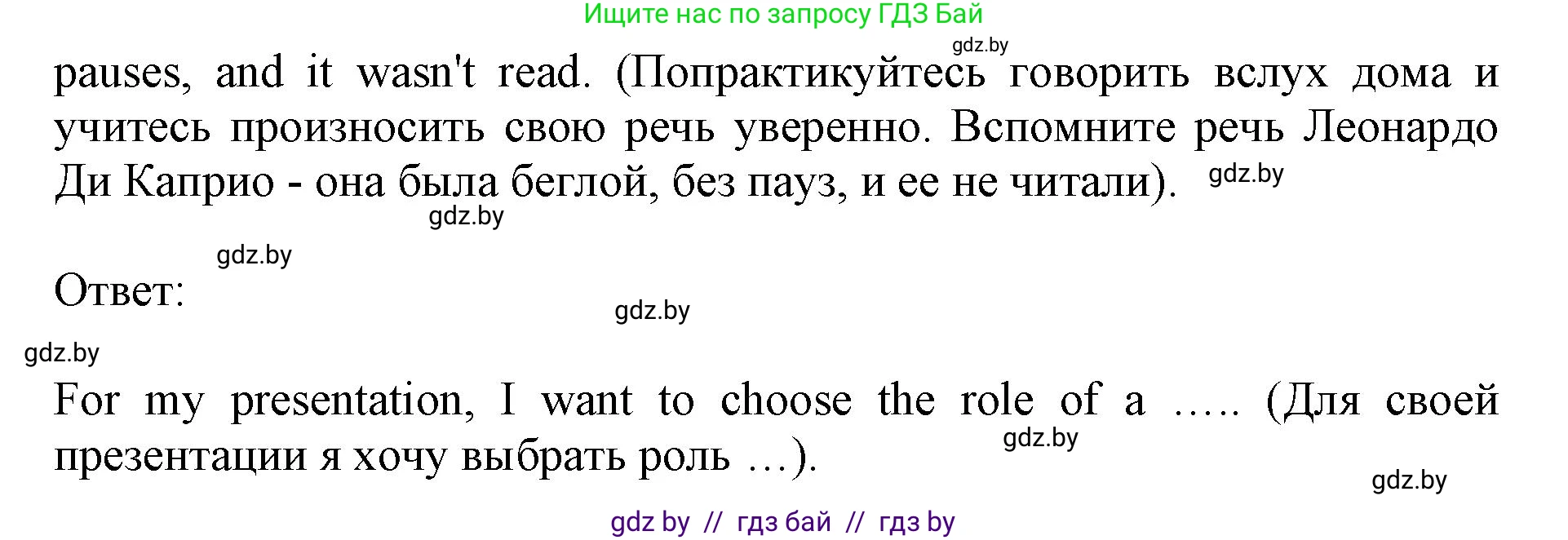 Ищите нас по запросу ГДЗ Бай

gdz.by

pauses, and it wasn't read. (Попрактикуйтесь говорить вслух дома и учитесь произносить свою речь уверенно. Вспомните речь Леонардо Ди Каприо - она была беглой, без пауз, и ее не читали). gdz.by

gdz.by

gdz.by

Ответ:

gdz.by

gdz.by

For my presentation, I want to choose the role of a ….. (Для своей презентации я хочу выбрать роль …).

gdz.by

gdz.by

gdz by // гдз бай // гдз by